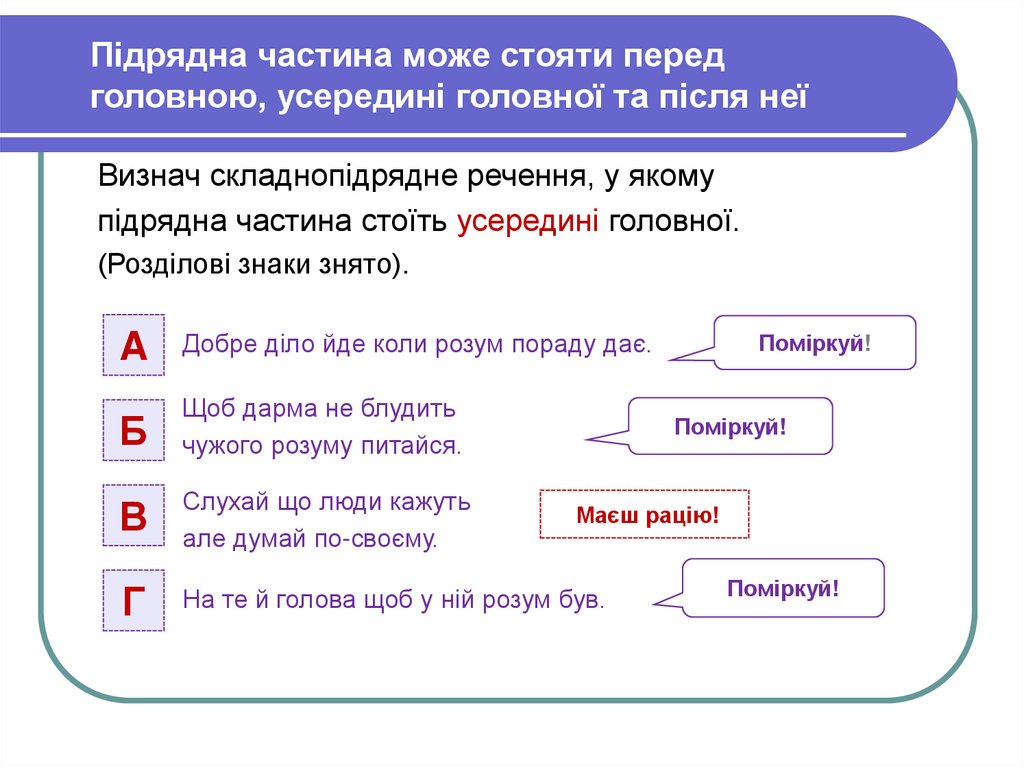 Підрядна частина може стояти перед головною, усередині головної та після неї

Визнач складнопідрядне речення, у якому підрядна частина стоїть усередині головної. (Розділові знаки знято).

А
Добре діло йде коли розум пораду дає.
Поміркуй!

Б
Щоб дарма не блудить чужого розуму питайся.
Поміркуй!

В
Слухай що люди кажуть але думай по-своєму.
Маєш рацію!

Г
На те й голова щоб у ній розум був.
Поміркуй!